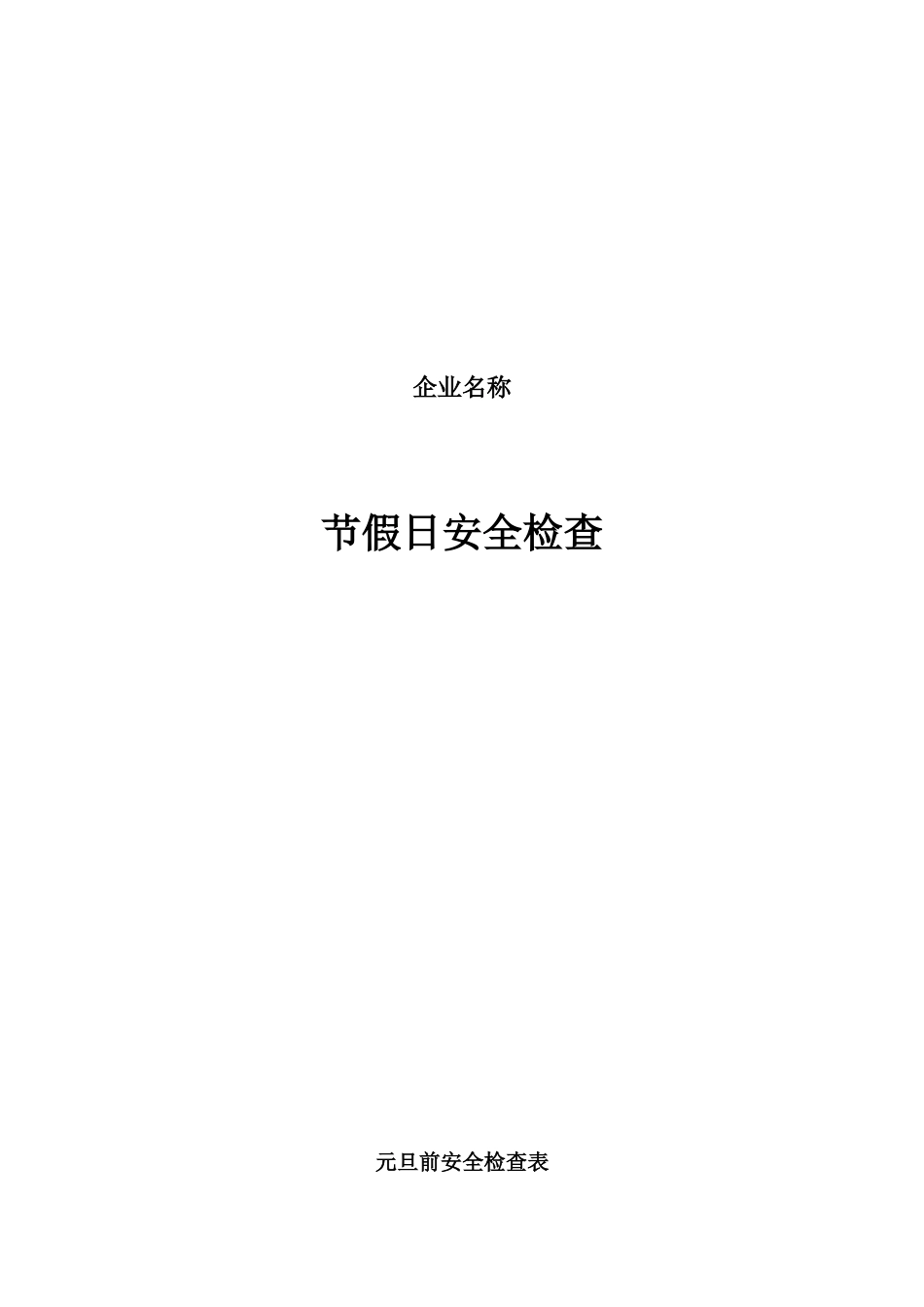 企业名称

节假日安全检查

元旦前安全检查表